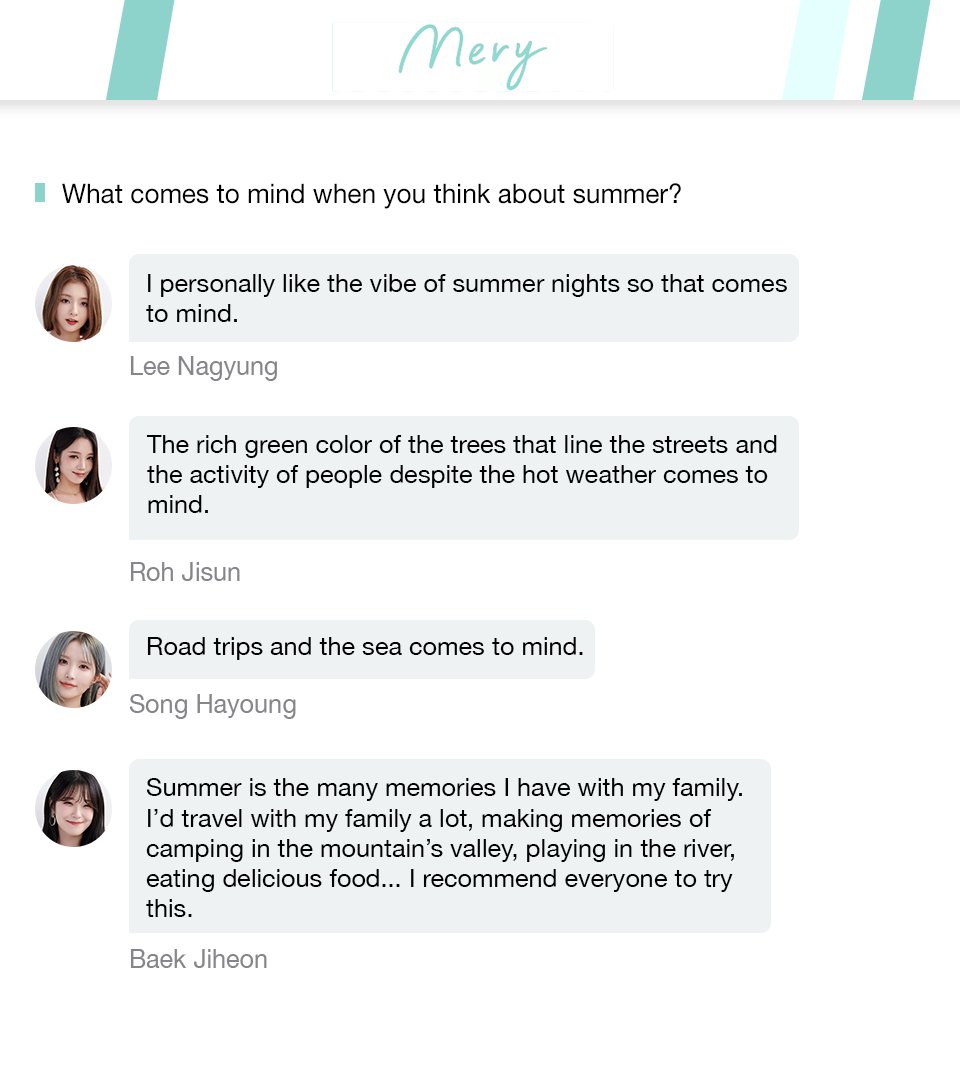 Mery

What comes to mind when you think about summer?

I personally like the vibe of summer nights so that comes to mind.

Lee Nagyung

The rich green color of the trees that line the streets and the activity of people despite the hot weather comes to mind.

Roh Jisun

Road trips and the sea comes to mind.

Song Hayoung

Summer is the many memories I have with my family. I'd travel with my family a lot, making memories of camping in the mountain's valley, playing in the river, eating delicious food... I recommend everyone to try this.

Baek Jiheon